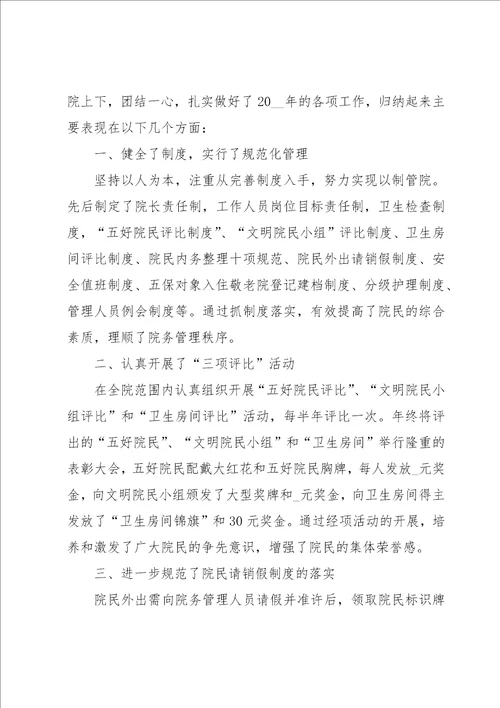 院上下，团结一心，扎实做好了20__年的各项工作，归纳起来主要表现在以下几个方面：

一、健全了制度，实行了规范化管理

坚持以人为本，注重从完善制度入手，努力实现以制管院。先后制定了院长责任制，工作人员岗位目标责任制，卫生检查制度，“五好院民评比制度”、“文明院民小组”评比制度、卫生房间评比制度、院民内务整理十项规范、院民外出请销假制度、安全值班制度、五保对象入住敬老院登记建档制度、分级护理制度、管理人员例会制度等。通过抓制度落实，有效提高了院民的综合素质，理顺了院务管理秩序。

二、认真开展了“三项评比”活动

在全院范围内认真组织开展“五好院民评比”、“文明院民小组评比”和“卫生房间评比”活动，每半年评比一次。年终将评出的“五好院民”、“文明院民小组”和“卫生房间”举行隆重的表彰大会，五好院民配戴大红花和五好院民胸牌，每人发放_元奖金，向文明院民小组颁发了大型奖牌和_元奖金，向卫生房间得主发放了“卫生房间锦旗”和30元奖金。通过经项活动的开展，培养和激发了广大院民的争先意识，增强了院民的集体荣誉感。

三、进一步规范了院民请销假制度的落实

院民外出需向院务管理人员请假并准许后，领取院民标识牌